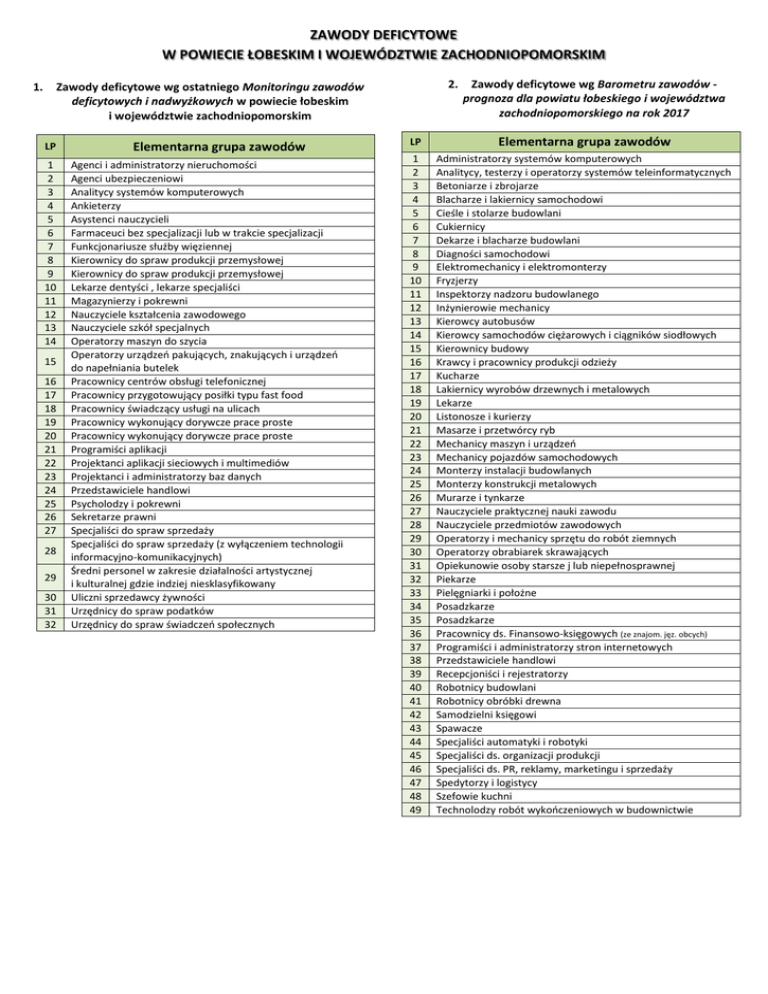 ZAWODY DEFICYTOWE
W POWIECIE ŁOBESKIM I WOJEWÓDZTWIE ZACHODNIOPOMORSKIM

1. Zawody deficytowe wg ostatniego Monitoringu zawodów deficytowych i nadwyżkowych w powiecie łobeskim i województwie zachodniopomorskim

| LP | Elementarna grupa zawodów |
|---|---|
| 1 | Agenci i administratorzy nieruchomości |
| 2 | Agenci ubezpieczeniowi |
| 3 | Analitycy systemów komputerowych |
| 4 | Ankieterzy |
| 5 | Asystenci nauczycieli |
| 6 | Farmaceuci bez specjalizacji lub w trakcie specjalizacji |
| 7 | Funkcjonariusze służby więziennej |
| 8 | Kierownicy do spraw produkcji przemysłowej |
| 9 | Kierownicy do spraw produkcji przemysłowej |
| 10 | Lekarze dentyści , lekarze specjaliści |
| 11 | Magazynierzy i pokrewni |
| 12 | Nauczyciele kształcenia zawodowego |
| 13 | Nauczyciele szkół specjalnych |
| 14 | Operatorzy maszyn do szycia |
| 15 | Operatorzy urządzeń pakujących, znakujących i urządzeń do napełniania butelek |
| 16 | Pracownicy centrów obsługi telefonicznej |
| 17 | Pracownicy przygotowujący posiłki typu fast food |
| 18 | Pracownicy świadczący usługi na ulicach |
| 19 | Pracownicy wykonujący dorywcze prace proste |
| 20 | Pracownicy wykonujący dorywcze prace proste |
| 21 | Programiści aplikacji |
| 22 | Projektanci aplikacji sieciowych i multimediów |
| 23 | Projektanci i administratorzy baz danych |
| 24 | Przedstawiciele handlowi |
| 25 | Psycholodzy i pokrewni |
| 26 | Sekretarze prawni |
| 27 | Specjaliści do spraw sprzedaży |
| 28 | Specjaliści do spraw sprzedaży (z wyłączeniem technologii informacyjno-komunikacyjnych) |
| 29 | Średni personel w zakresie działalności artystycznej i kulturalnej gdzie indziej niesklasyfikowany |
| 30 | Uliczni sprzedawcy żywności |
| 31 | Urzędnicy do spraw podatków |
| 32 | Urzędnicy do spraw świadczeń społecznych |

2. Zawody deficytowe wg Barometru zawodów - prognoza dla powiatu łobeskiego i województwa zachodniopomorskiego na rok 2017

| LP | Elementarna grupa zawodów |
|---|---|
| 1 | Administratorzy systemów komputerowych |
| 2 | Analitycy, testerzy i operatorzy systemów teleinformatycznych |
| 3 | Betoniarze i zbrojarze |
| 4 | Blacharze i lakiernicy samochodowi |
| 5 | Cieśle i stolarze budowlani |
| 6 | Cukiernicy |
| 7 | Dekarze i blacharze budowlani |
| 8 | Diagności samochodowi |
| 9 | Elektromechanicy i elektromonterzy |
| 10 | Fryzjerzy |
| 11 | Inspektorzy nadzoru budowlanego |
| 12 | Inżynierowie mechanicy |
| 13 | Kierowcy autobusów |
| 14 | Kierowcy samochodów ciężarowych i ciągników siodłowych |
| 15 | Kierownicy budowy |
| 16 | Krawcy i pracownicy produkcji odzieży |
| 17 | Kucharze |
| 18 | Lakiernicy wyrobów drzewnych i metalowych |
| 19 | Lekarze |
| 20 | Listonosze i kurierzy |
| 21 | Masarze i przetwórcy ryb |
| 22 | Mechanicy maszyn i urządzeń |
| 23 | Mechanicy pojazdów samochodowych |
| 24 | Monterzy instalacji budowlanych |
| 25 | Monterzy konstrukcji metalowych |
| 26 | Murarze i tynkarze |
| 27 | Nauczyciele praktycznej nauki zawodu |
| 28 | Nauczyciele przedmiotów zawodowych |
| 29 | Operatorzy i mechanicy sprzętu do robót ziemnych |
| 30 | Operatorzy obrabiarek skrawających |
| 31 | Opiekunowie osoby starsze j lub niepełnosprawnej |
| 32 | Piekarze |
| 33 | Pielęgniarki i położne |
| 34 | Posadzkarze |
| 35 | Posadzkarze |
| 36 | Pracownicy ds. Finansowo-księgowych (ze znajom. jęz. obcych) |
| 37 | Programiści i administratorzy stron internetowych |
| 38 | Przedstawiciele handlowi |
| 39 | Recepcjoniści i rejestratorzy |
| 40 | Robotnicy budowlani |
| 41 | Robotnicy obróbki drewna |
| 42 | Samodzielni księgowi |
| 43 | Spawacze |
| 44 | Specjaliści automatyki i robotyki |
| 45 | Specjaliści ds. organizacji produkcji |
| 46 | Specjaliści ds. PR, reklamy, marketingu i sprzedaży |
| 47 | Spedytorzy i logistycy |
| 48 | Szefowie kuchni |
| 49 | Technolodzy robót wykończeniowych w budownictwie |